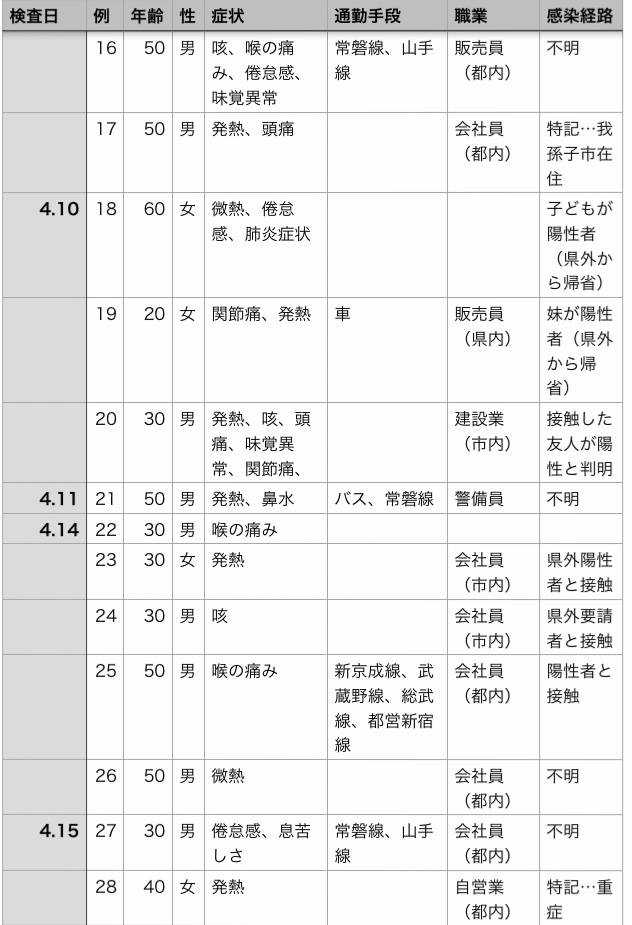 | 検査日 | 例 | 年齢 | 性 | 症状 | 通勤手段 | 職業 | 感染経路 |
|---|---|---|---|---|---|---|---|
| | 16 | 50 | 男 | 咳、喉の痛み、倦怠感、味覚異常 | 常磐線、山手線 | 販売員（都内） | 不明 |
| | 17 | 50 | 男 | 発熱、頭痛 | | 会社員（都内） | 特記…我孫子市在住 |
| 4.10 | 18 | 60 | 女 | 微熱、倦怠感、肺炎症状 | | | 子どもが陽性者（県外から帰省） |
| | 19 | 20 | 女 | 関節痛、発熱 | 車 | 販売員（県内） | 妹が陽性者（県外から帰省） |
| | 20 | 30 | 男 | 発熱、咳、頭痛、味覚異常、関節痛、 | | 建設業（市内） | 接触した友人が陽性と判明 |
| 4.11 | 21 | 50 | 男 | 発熱、鼻水 | バス、常磐線 | 警備員 | 不明 |
| 4.14 | 22 | 30 | 男 | 喉の痛み | | | |
| | 23 | 30 | 女 | 発熱 | | 会社員（市内） | 県外陽性者と接触 |
| | 24 | 30 | 男 | 咳 | | 会社員（市内） | 県外要請者と接触 |
| | 25 | 50 | 男 | 喉の痛み | 新京成線、武蔵野線、総武線、都営新宿線 | 会社員（都内） | 陽性者と接触 |
| | 26 | 50 | 男 | 微熱 | | 会社員（都内） | 不明 |
| 4.15 | 27 | 30 | 男 | 倦怠感、息苦しさ | 常磐線、山手線 | 会社員（都内） | 不明 |
| | 28 | 40 | 女 | 発熱 | | 自営業（都内） | 特記…重症 |